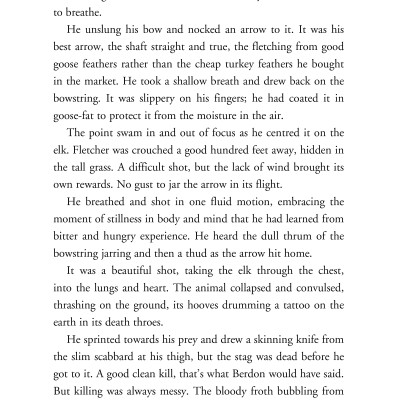 to breathe.

He unslung his bow and nocked an arrow to it. It was his best arrow, the shaft straight and true, the fletching from good goose feathers rather than the cheap turkey feathers he bought in the market. He took a shallow breath and drew back on the bowstring. It was slippery on his fingers; he had coated it in goose-fat to protect it from the moisture in the air.

The point swam in and out of focus as he centred it on the elk. Fletcher was crouched a good hundred feet away, hidden in the tall grass. A difficult shot, but the lack of wind brought its own rewards. No gust to jar the arrow in its flight.

He breathed and shot in one fluid motion, embracing the moment of stillness in body and mind that he had learned from bitter and hungry experience. He heard the dull thrum of the bowstring jarring and then a thud as the arrow hit home.

It was a beautiful shot, taking the elk through the chest, into the lungs and heart. The animal collapsed and convulsed, thrashing on the ground, its hooves drumming a tattoo on the earth in its death throes.

He sprinted towards his prey and drew a skinning knife from the slim scabbard at his thigh, but the stag was dead before he got to it. A good clean kill, that's what Berdon would have said. But killing was always messy. The bloody froth bubbling from